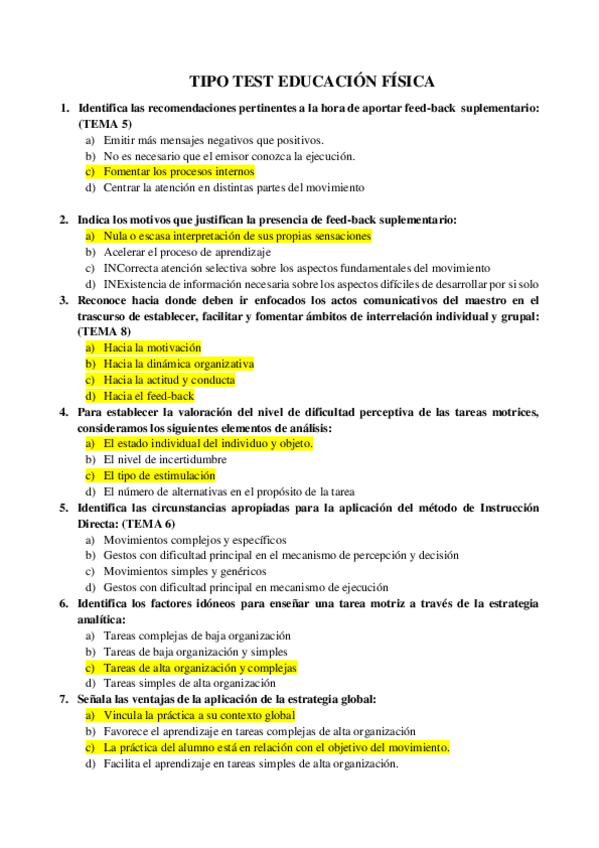 TIPO TEST EDUCACIÓN FÍSICA

1. Identifica las recomendaciones pertinentes a la hora de aportar feed-back suplementario: (TEMA 5)
a) Emitir más mensajes negativos que positivos.
b) No es necesario que el emisor conozca la ejecución.
c) Fomentar los procesos internos
d) Centrar la atención en distintas partes del movimiento

2. Indica los motivos que justifican la presencia de feed-back suplementario:
a) Nula o escasa interpretación de sus propias sensaciones
b) Acelerar el proceso de aprendizaje
c) INCorrecta atención selectiva sobre los aspectos fundamentales del movimiento
d) INExistencia de información necesaria sobre los aspectos difíciles de desarrollar por si solo
3. Reconoce hacia donde deben ir enfocados los actos comunicativos del maestro en el trascurso de establecer, facilitar y fomentar ámbitos de interrelación individual y grupal: (TEMA 8)
a) Hacia la motivación
b) Hacia la dinámica organizativa
c) Hacia la actitud y conducta
d) Hacia el feed-back
4. Para establecer la valoración del nivel de dificultad perceptiva de las tareas motrices, consideramos los siguientes elementos de análisis:
a) El estado individual del individuo y objeto.
b) El nivel de incertidumbre
c) El tipo de estimulación
d) El número de alternativas en el propósito de la tarea
5. Identifica las circunstancias apropiadas para la aplicación del método de Instrucción Directa: (TEMA 6)
a) Movimientos complejos y específicos
b) Gestos con dificultad principal en el mecanismo de percepción y decisión
c) Movimientos simples y genéricos
d) Gestos con dificultad principal en mecanismo de ejecución
6. Identifica los factores idóneos para enseñar una tarea motriz a través de la estrategia analítica:
a) Tareas complejas de baja organización
b) Tareas de baja organización y simples
c) Tareas de alta organización y complejas
d) Tareas simples de alta organización
7. Señala las ventajas de la aplicación de la estrategia global:
a) Vincula la práctica a su contexto global
b) Favorece el aprendizaje en tareas complejas de alta organización
c) La práctica del alumno está en relación con el objetivo del movimiento.
d) Facilita el aprendizaje en tareas simples de alta organización.